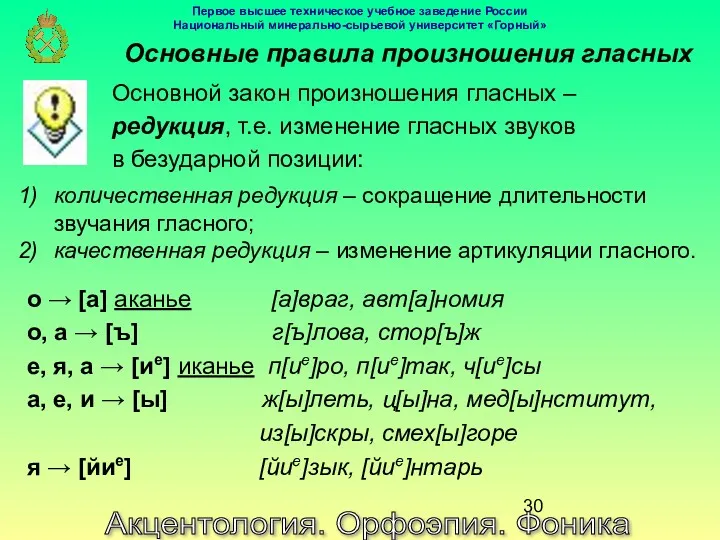 Первое высшее техническое учебное заведение России
Национальный минерально-сырьевой университет «Горный»

Основные правила произношения гласных

Основной закон произношения гласных – редукция, т.е. изменение гласных звуков в безударной позиции:

1) количественная редукция – сокращение длительности звучания гласного;
2) качественная редукция – изменение артикуляции гласного.

о → [а] аканье [а]враг, авт[а]номия
о, а → [ъ] г[ъ]лова, стор[ъ]ж
е, я, а → [и$^е$] иканье п[и$^е$]ро, п[и$^е$]так, ч[и$^е$]сы
а, е, и → [ы] ж[ы]леть, ц[ы]на, мед[ы]нститут, из[ы]скры, смех[ы]горе
я → [йи$^е$] [йи$^е$]зык, [йи$^е$]нтарь

30

Акцентология. Орфоэпия. Фоника